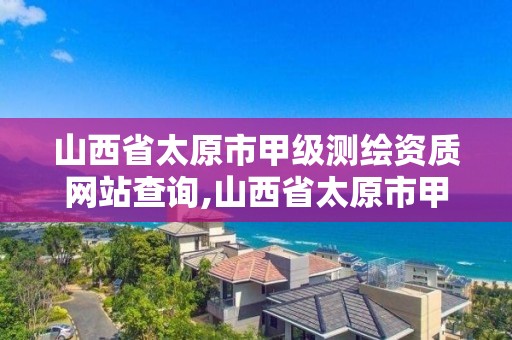 山西省太原市甲级测绘资质网站查询,山西省太原市甲